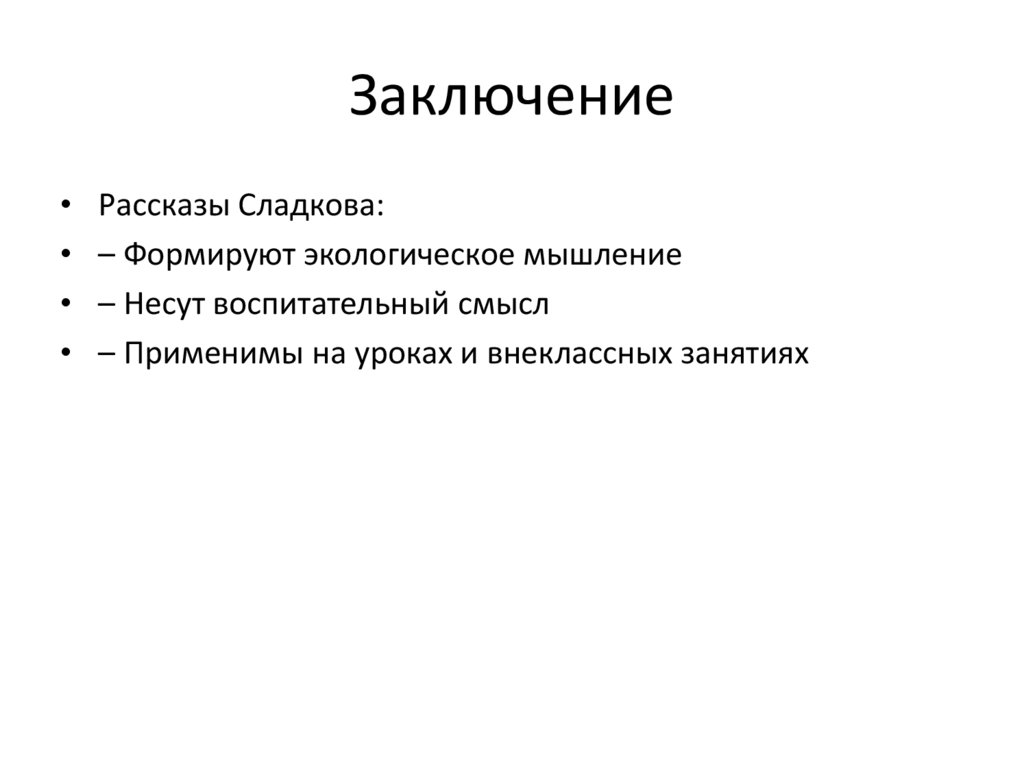 Заключение

• Рассказы Сладкова:
• – Формируют экологическое мышление
• – Несут воспитательный смысл
• – Применимы на уроках и внеклассных занятиях